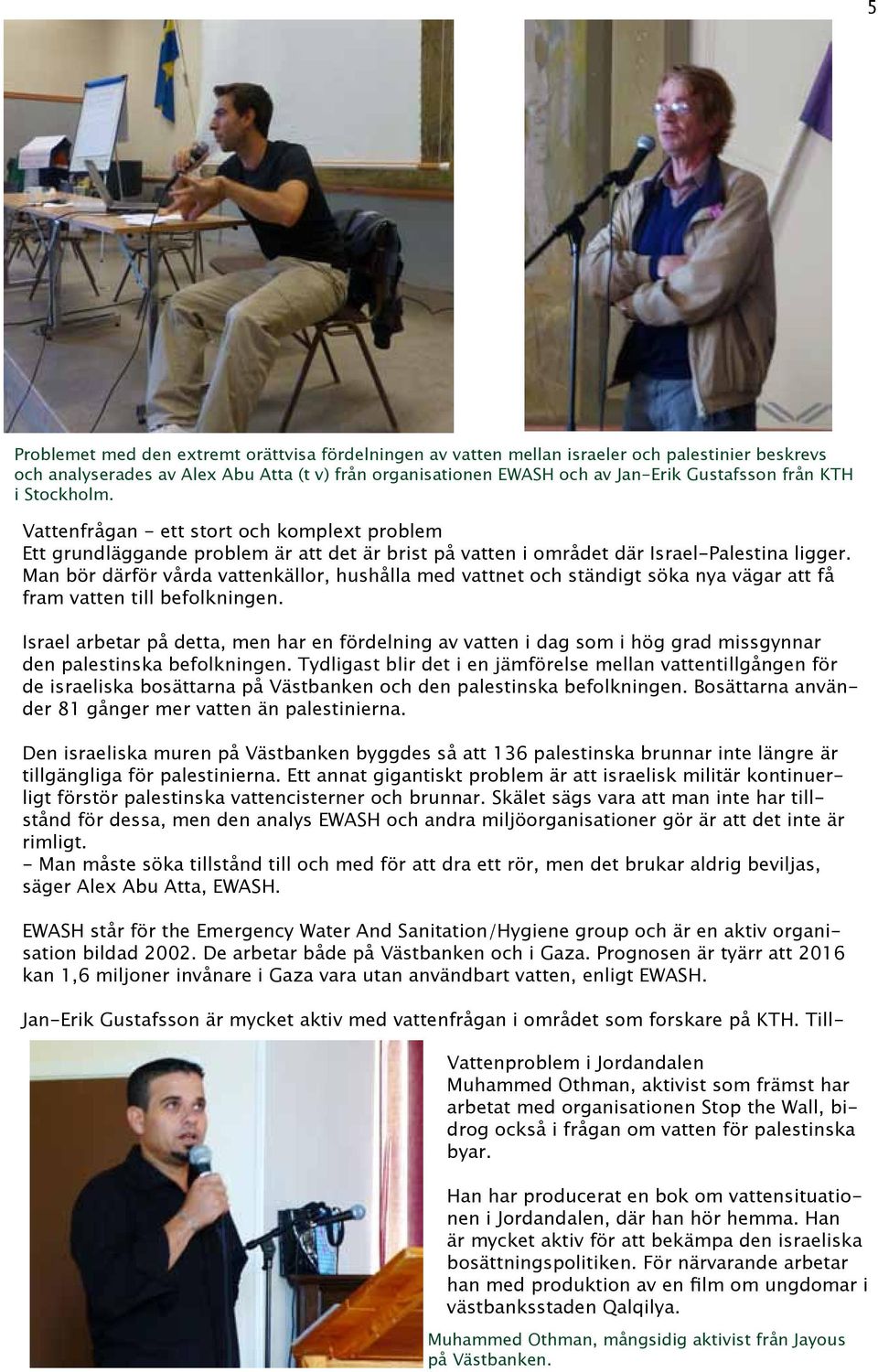 5

Problemet med den extremt orättvisa fördelningen av vatten mellan israeler och palestinier beskrevs och analyserades av Alex Abu Atta (t v) från organisationen EWASH och av Jan-Erik Gustafsson från KTH i Stockholm.

Vattenfrågan - ett stort och komplext problem
Ett grundläggande problem är att det är brist på vatten i området där Israel-Palestina ligger. Man bör därför vårda vattenkällor, hushålla med vattnet och ständigt söka nya vägar att få fram vatten till befolkningen.

Israel arbetar på detta, men har en fördelning av vatten i dag som i hög grad missgynnar den palestinska befolkningen. Tydligast blir det i en jämförelse mellan vattentillgången för de israeliska bosättarna på Västbanken och den palestinska befolkningen. Bosättarna använder 81 gånger mer vatten än palestinierna.

Den israeliska muren på Västbanken byggdes så att 136 palestinska brunnar inte längre är tillgängliga för palestinierna. Ett annat gigantiskt problem är att israelisk militär kontinuerligt förstör palestinska vattencisterner och brunnar. Skälet sägs vara att man inte har tillstånd för dessa, men den analys EWASH och andra miljöorganisationer gör är att det inte är rimligt.
- Man måste söka tillstånd till och med för att dra ett rör, men det brukar aldrig beviljas, säger Alex Abu Atta, EWASH.

EWASH står för the Emergency Water And Sanitation/Hygiene group och är en aktiv organisation bildad 2002. De arbetar både på Västbanken och i Gaza. Prognosen är tyärr att 2016 kan 1,6 miljoner invånare i Gaza vara utan användbart vatten, enligt EWASH.

Jan-Erik Gustafsson är mycket aktiv med vattenfrågan i området som forskare på KTH. Till-

Vattenproblem i Jordandalen
Muhammed Othman, aktivist som främst har arbetat med organisationen Stop the Wall, bidrog också i frågan om vatten för palestinska byar.

Han har producerat en bok om vattensituationen i Jordandalen, där han hör hemma. Han är mycket aktiv för att bekämpa den israeliska bosättningspolitiken. För närvarande arbetar han med produktion av en film om ungdomar i västbanksstaden Qalqilya.

Muhammed Othman, mångsidig aktivist från Jayous på Västbanken.